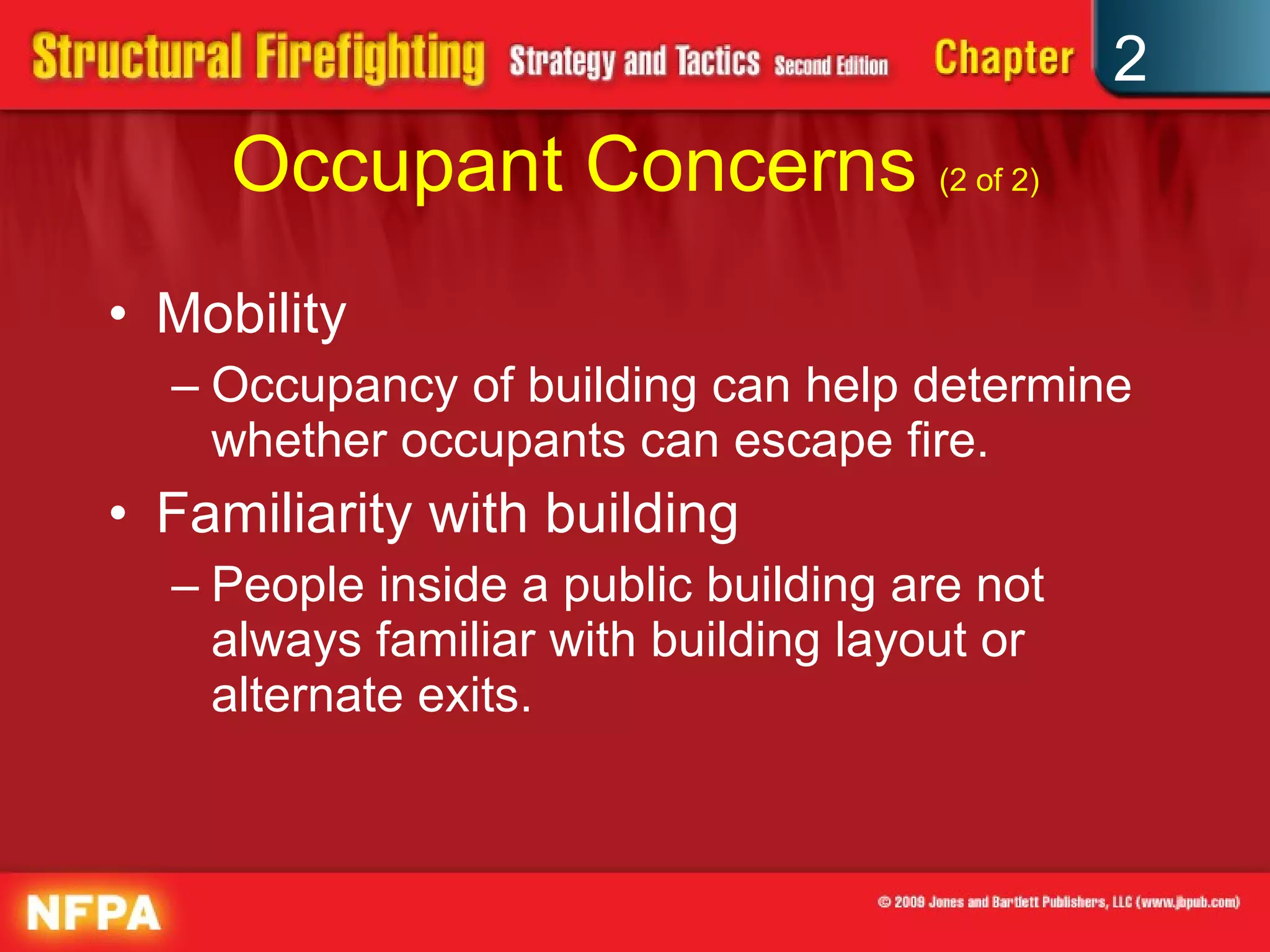 Structural Firefighting Strategy and Tactics Second Edition Chapter 2

Occupant Concerns (2 of 2)

• Mobility
– Occupancy of building can help determine whether occupants can escape fire.
• Familiarity with building
– People inside a public building are not always familiar with building layout or alternate exits.

NFPA

© 2009 Jones and Bartlett Publishers, LLC (www.jbpub.com)